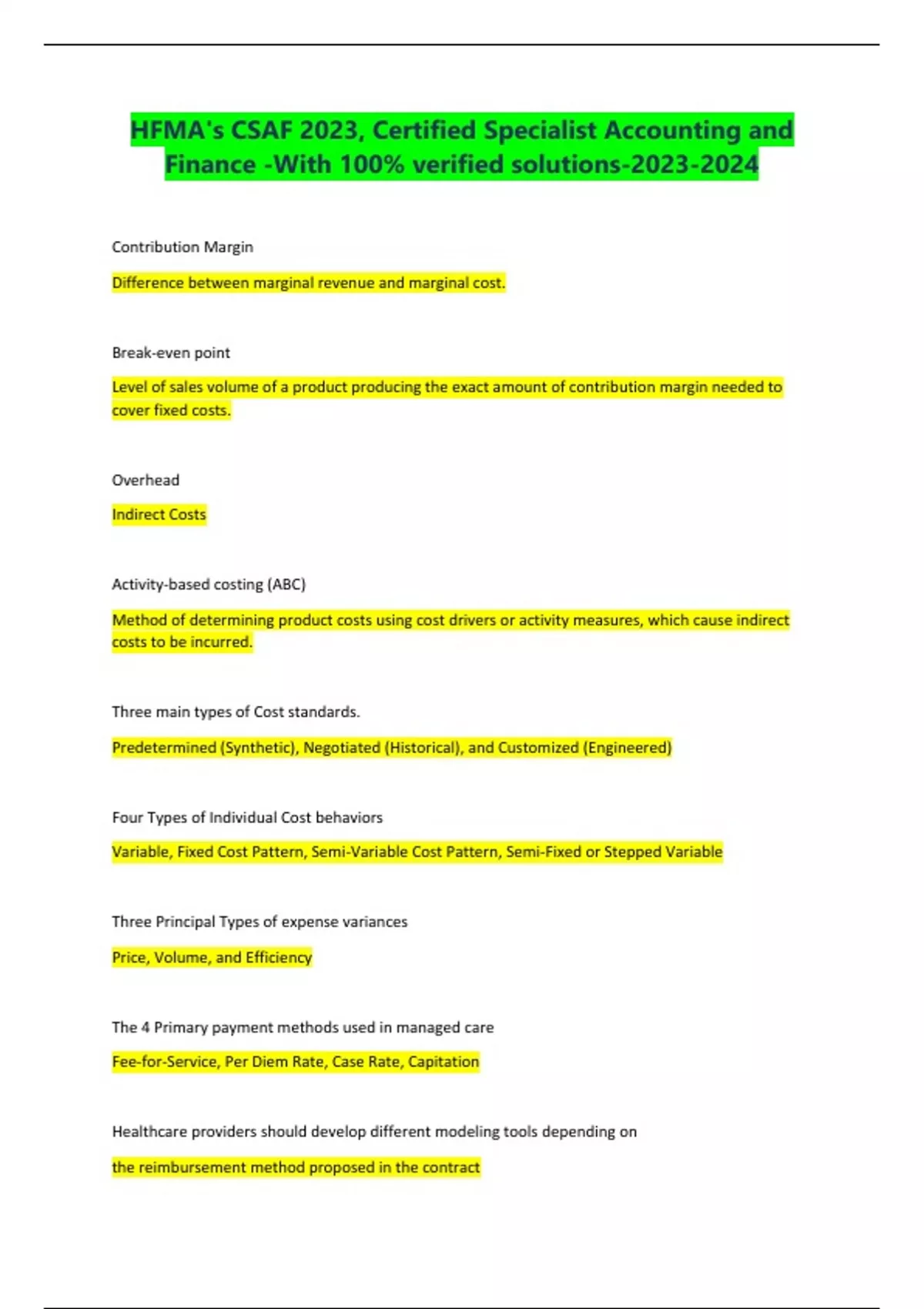 HFMA's CSAF 2023, Certified Specialist Accounting and Finance -With 100% verified solutions-2023-2024

Contribution Margin

Difference between marginal revenue and marginal cost.

Break-even point

Level of sales volume of a product producing the exact amount of contribution margin needed to cover fixed costs.

Overhead

Indirect Costs

Activity-based costing (ABC)

Method of determining product costs using cost drivers or activity measures, which cause indirect costs to be incurred.

Three main types of Cost standards.

Predetermined (Synthetic), Negotiated (Historical), and Customized (Engineered)

Four Types of Individual Cost behaviors

Variable, Fixed Cost Pattern, Semi-Variable Cost Pattern, Semi-Fixed or Stepped Variable

Three Principal Types of expense variances

Price, Volume, and Efficiency

The 4 Primary payment methods used in managed care

Fee-for-Service, Per Diem Rate, Case Rate, Capitation

Healthcare providers should develop different modeling tools depending on

the reimbursement method proposed in the contract